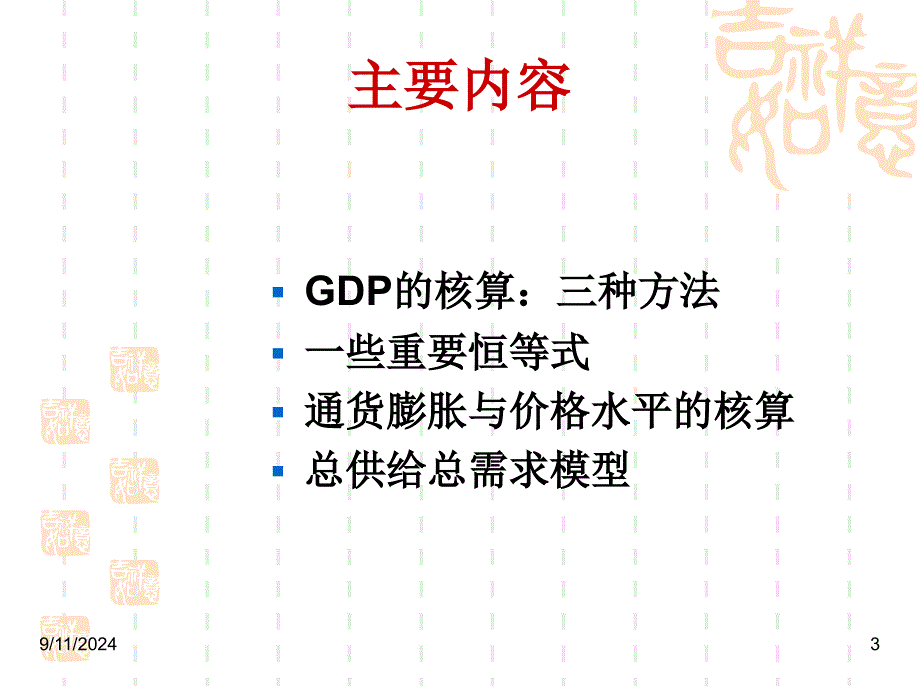 主要内容

- GDP的核算：三种方法
- 一些重要恒等式
- 通货膨胀与价格水平的核算
- 总供给总需求模型

9/11/2024

3